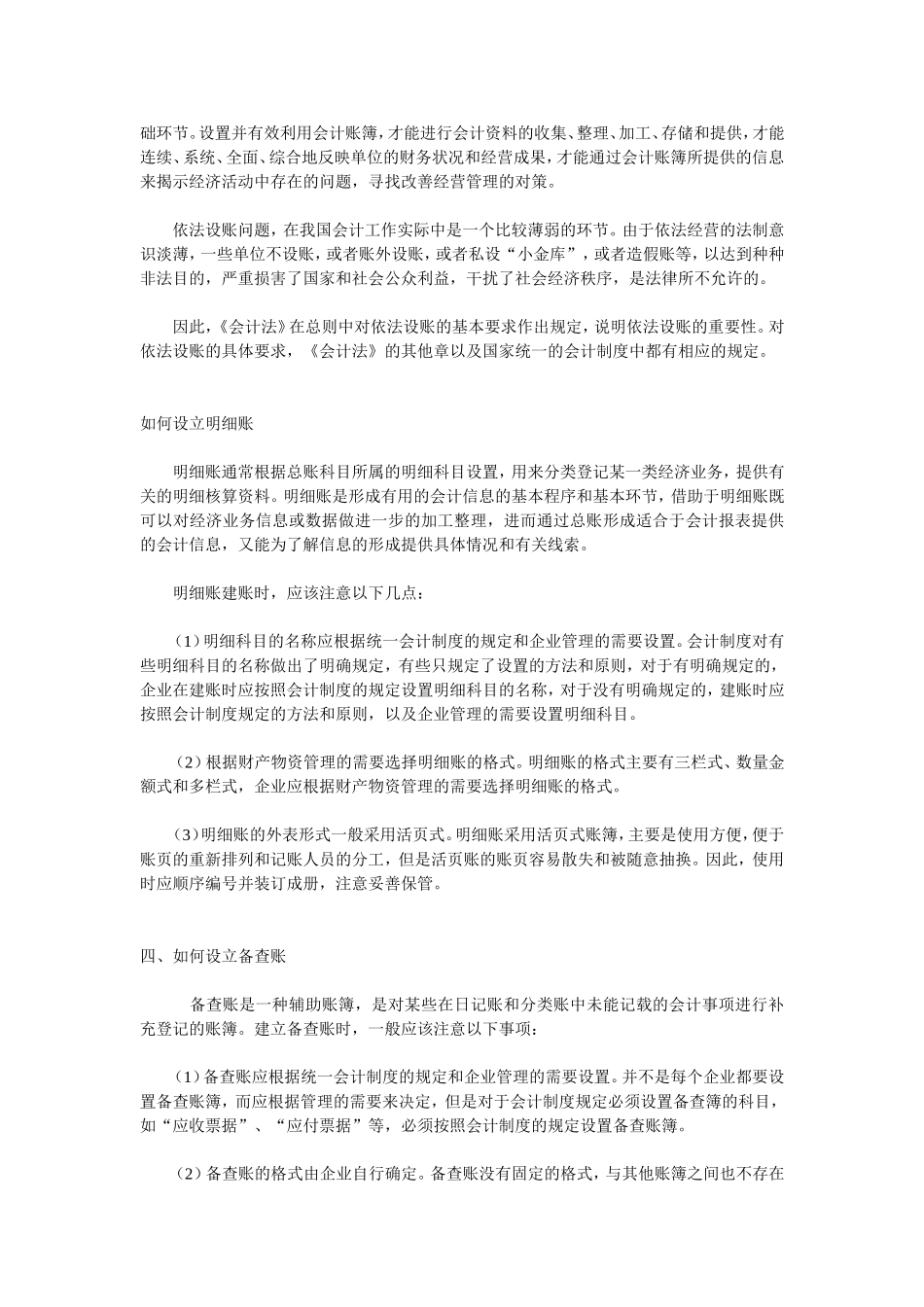 础环节。设置并有效利用会计账簿，才能进行会计资料的收集、整理、加工、存储和提供，才能连续、系统、全面、综合地反映单位的财务状况和经营成果，才能通过会计账簿所提供的信息来揭示经济活动中存在的问题，寻找改善经营管理的对策。

依法设账问题，在我国会计工作实际中是一个比较薄弱的环节。由于依法经营的法制意识淡薄，一些单位不设账，或者账外设账，或者私设“小金库”，或者造假账等，以达到种种非法目的，严重损害了国家和社会公众利益，干扰了社会经济秩序，是法律所不允许的。

因此，《会计法》在总则中对依法设账的基本要求作出规定，说明依法设账的重要性。对依法设账的具体要求，《会计法》的其他章以及国家统一的会计制度中都有相应的规定。

如何设立明细账

明细账通常根据总账科目所属的明细科目设置，用来分类登记某一类经济业务，提供有关的明细核算资料。明细账是形成有用的会计信息的基本程序和基本环节，借助于明细账既可以对经济业务信息或数据做进一步的加工整理，进而通过总账形成适合于会计报表提供的会计信息，又能为了解信息的形成提供具体情况和有关线索。

明细账建账时，应该注意以下几点：

（1）明细科目的名称应根据统一会计制度的规定和企业管理的需要设置。会计制度对有些明细科目的名称做出了明确规定，有些只规定了设置的方法和原则，对于有明确规定的，企业在建账时应按照会计制度的规定设置明细科目的名称，对于没有明确规定的，建账时应按照会计制度规定的方法和原则，以及企业管理的需要设置明细科目。

（2）根据财产物资管理的需要选择明细账的格式。明细账的格式主要有三栏式、数量金额式和多栏式，企业应根据财产物资管理的需要选择明细账的格式。

（3）明细账的外表形式一般采用活页式。明细账采用活页式账簿，主要是使用方便，便于账页的重新排列和记账人员的分工，但是活页账的账页容易散失和被随意抽换。因此，使用时应顺序编号并装订成册，注意妥善保管。

四、如何设立备查账

备查账是一种辅助账簿，是对某些在日记账和分类账中未能记载的会计事项进行补充登记的账簿。建立备查账时，一般应该注意以下事项：

（1）备查账应根据统一会计制度的规定和企业管理的需要设置。并不是每个企业都要设置备查账簿，而应根据管理的需要来决定，但是对于会计制度规定必须设置备查簿的科目，如“应收票据”、“应付票据”等，必须按照会计制度的规定设置备查账簿。

（2）备查账的格式由企业自行确定。备查账没有固定的格式，与其他账簿之间也不存在